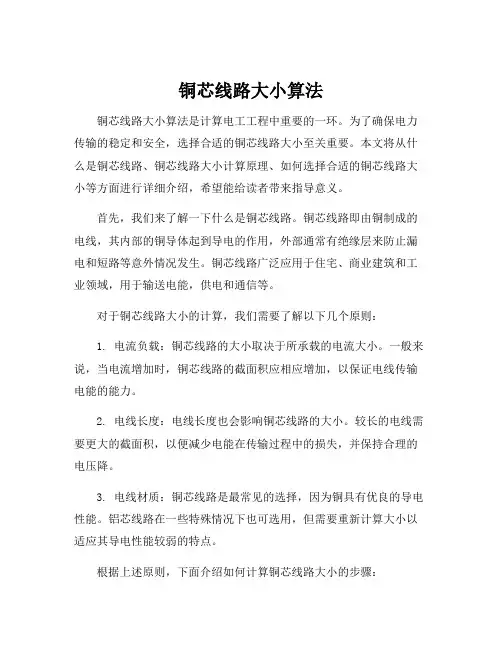 铜芯线路大小算法

铜芯线路大小算法是计算电工工程中重要的一环。为了确保电力传输的稳定和安全，选择合适的铜芯线路大小至关重要。本文将从什么是铜芯线路、铜芯线路大小计算原理、如何选择合适的铜芯线路大小等方面进行详细介绍，希望能给读者带来指导意义。

首先，我们来了解一下什么是铜芯线路。铜芯线路即由铜制成的电线，其内部的铜导体起到导电的作用，外部通常有绝缘层来防止漏电和短路等意外情况发生。铜芯线路广泛应用于住宅、商业建筑和工业领域，用于输送电能，供电和通信等。

对于铜芯线路大小的计算，我们需要了解以下几个原则：

1. 电流负载：铜芯线路的大小取决于所承载的电流大小。一般来说，当电流增加时，铜芯线路的截面积应相应增加，以保证电线传输电能的能力。

2. 电线长度：电线长度也会影响铜芯线路的大小。较长的电线需要更大的截面积，以便减少电能在传输过程中的损失，并保持合理的电压降。

3. 电线材质：铜芯线路是最常见的选择，因为铜具有优良的导电性能。铝芯线路在一些特殊情况下也可选用，但需要重新计算大小以适应其导电性能较弱的特点。

根据上述原则，下面介绍如何计算铜芯线路大小的步骤：